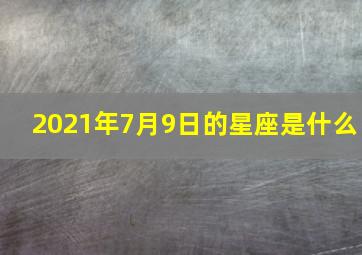 2021年7月9日的星座是什么